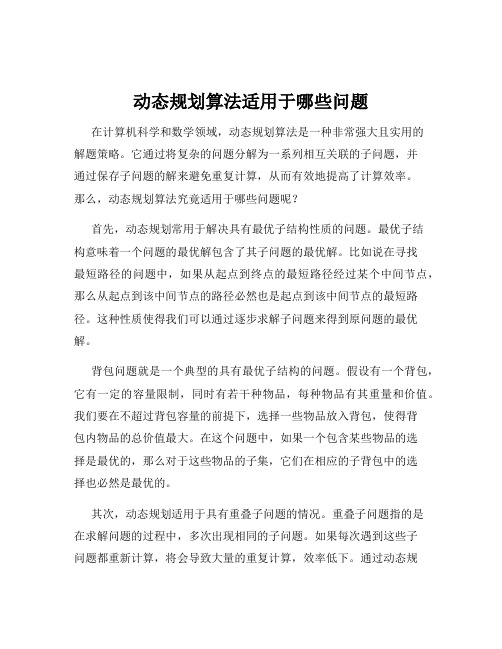 动态规划算法适用于哪些问题

在计算机科学和数学领域，动态规划算法是一种非常强大且实用的解题策略。它通过将复杂的问题分解为一系列相互关联的子问题，并通过保存子问题的解来避免重复计算，从而有效地提高了计算效率。那么，动态规划算法究竟适用于哪些问题呢？

首先，动态规划常用于解决具有最优子结构性质的问题。最优子结构意味着一个问题的最优解包含了其子问题的最优解。比如说在寻找最短路径的问题中，如果从起点到终点的最短路径经过某个中间节点，那么从起点到该中间节点的路径必然也是起点到该中间节点的最短路径。这种性质使得我们可以通过逐步求解子问题来得到原问题的最优解。

背包问题就是一个典型的具有最优子结构的问题。假设有一个背包，它有一定的容量限制，同时有若干种物品，每种物品有其重量和价值。我们要在不超过背包容量的前提下，选择一些物品放入背包，使得背包内物品的总价值最大。在这个问题中，如果一个包含某些物品的选择是最优的，那么对于这些物品的子集，它们在相应的子背包中的选择也必然是最优的。

其次，动态规划适用于具有重叠子问题的情况。重叠子问题指的是在求解问题的过程中，多次出现相同的子问题。如果每次遇到这些子问题都重新计算，将会导致大量的重复计算，效率低下。通过动态规